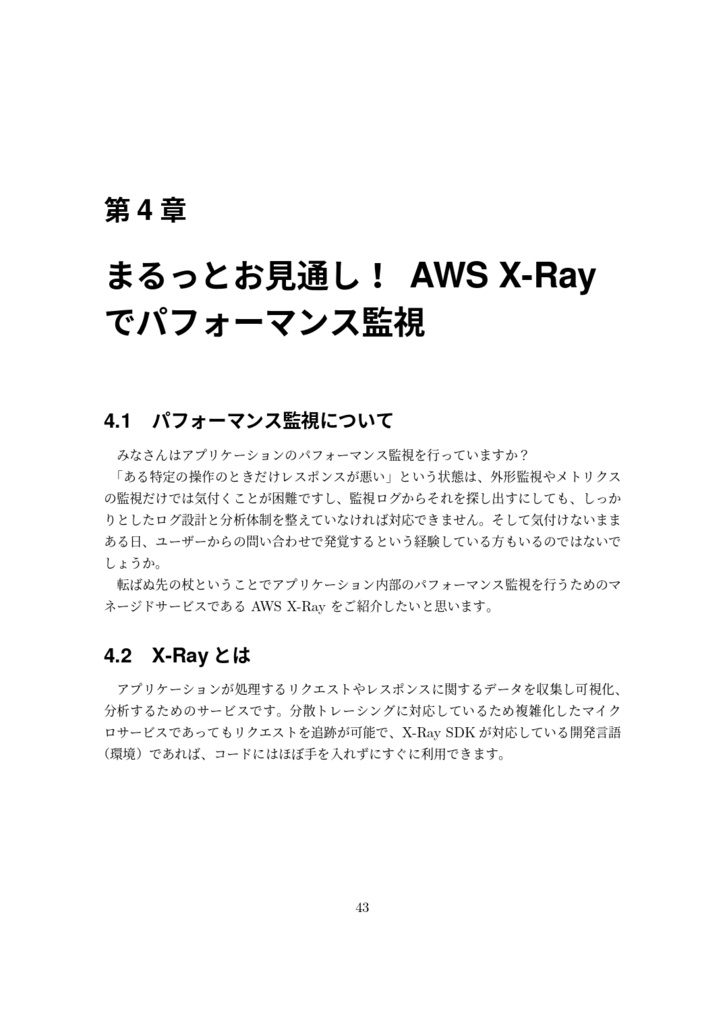 第 4 章

まるっとお見通し！ AWS X-Ray でパフォーマンス監視

4.1　パフォーマンス監視について

みなさんはアプリケーションのパフォーマンス監視を行っていますか？

「ある特定の操作のときだけレスポンスが悪い」という状態は、外形監視やメトリクスの監視だけでは気付くことが困難ですし、監視ログからそれを探し出すにしても、しっかりとしたログ設計と分析体制を整えていなければ対応できません。そして気付けないままある日、ユーザーからの問い合わせで発覚するという経験している方もいるのではないでしょうか。

転ばぬ先の杖ということでアプリケーション内部のパフォーマンス監視を行うためのマネージドサービスである AWS X-Ray をご紹介したいと思います。

4.2　X-Ray とは

アプリケーションが処理するリクエストやレスポンスに関するデータを収集し可視化、分析するためのサービスです。分散トレーシングに対応しているため複雑化したマイクロサービスであってもリクエストを追跡が可能で、X-Ray SDK が対応している開発言語（環境）であれば、コードにはほぼ手を入れずにすぐに利用できます。

43